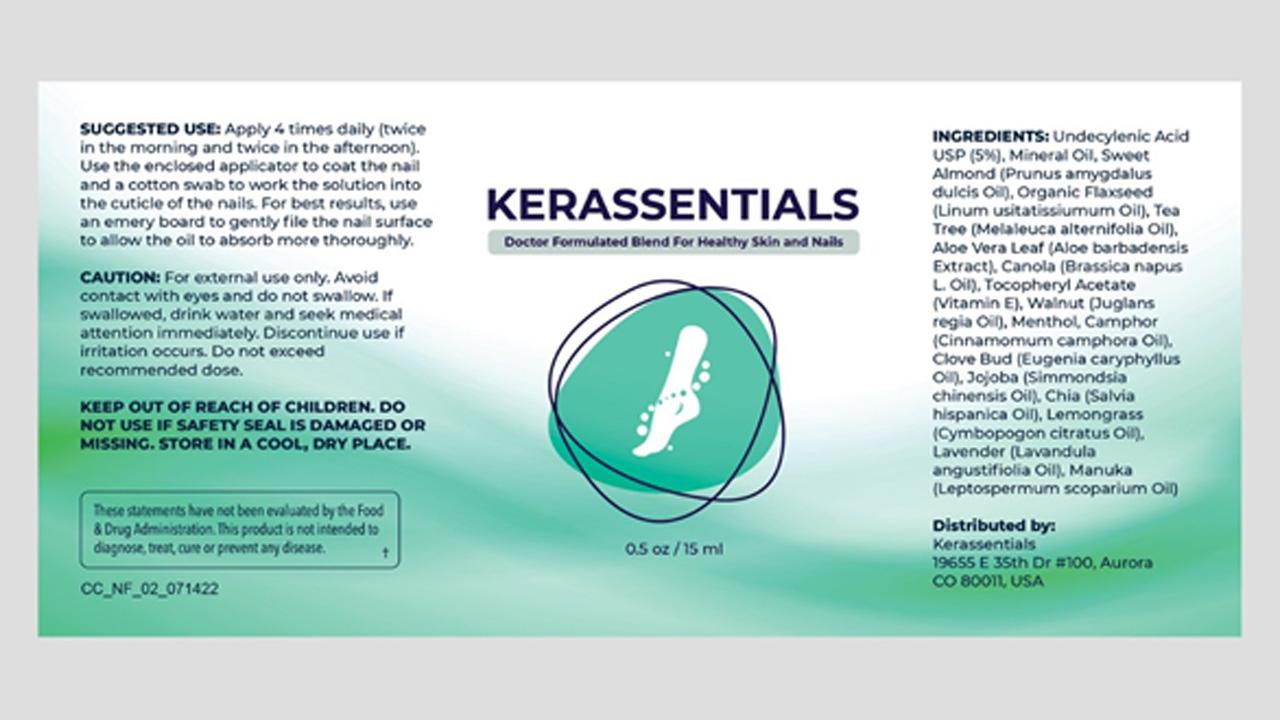 SUGGESTED USE: Apply 4 times daily (twice in the morning and twice in the afternoon). Use the enclosed applicator to coat the nail and a cotton swab to work the solution into the cuticle of the nails. For best results, use an emery board to gently file the nail surface to allow the oil to absorb more thoroughly.

CAUTION: For external use only. Avoid contact with eyes and do not swallow. If swallowed, drink water and seek medical attention immediately. Discontinue use if irritation occurs. Do not exceed recommended dose.

KEEP OUT OF REACH OF CHILDREN. DO NOT USE IF SAFETY SEAL IS DAMAGED OR MISSING. STORE IN A COOL, DRY PLACE.

These statements have not been evaluated by the Food & Drug Administration. This product is not intended to diagnose, treat, cure or prevent any disease. †

CC_NF_02_071422

KERASSENTIALS

Doctor Formulated Blend For Healthy Skin and Nails

0.5 oz / 15 ml

INGREDIENTS: Undecylenic Acid USP (5%), Mineral Oil, Sweet Almond (Prunus amygdalus dulcis Oil), Organic Flaxseed (Linum usitatissiumum Oil), Tea Tree (Melaleuca alternifolia Oil), Aloe Vera Leaf (Aloe barbadensis Extract), Canola (Brassica napus L. Oil), Tocopheryl Acetate (Vitamin E), Walnut (Juglans regia Oil), Menthol, Camphor (Cinnamomum camphora Oil), Clove Bud (Eugenia caryphyllus Oil), Jojoba (Simmondsia chinensis Oil), Chia (Salvia hispanica Oil), Lemongrass (Cymbopogon citratus Oil), Lavender (Lavandula angustifiolia Oil), Manuka (Leptospermum scoparium Oil)

Distributed by:
Kerassentials
19655 E 35th Dr #100, Aurora CO 80011, USA